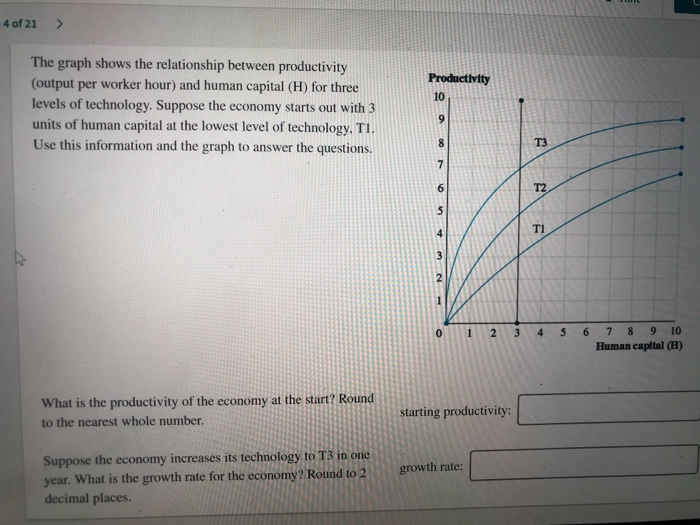 4 of 21 >

The graph shows the relationship between productivity (output per worker hour) and human capital (H) for three levels of technology. Suppose the economy starts out with 3 units of human capital at the lowest level of technology, T1. Use this information and the graph to answer the questions.

Productivity
10
9
8
7
6
5
4
3
2
1
0
T3
T2
T1
1 2 3 4 5 6 7 8 9 10
Human capital (H)

What is the productivity of the economy at the start? Round to the nearest whole number.

starting productivity:

Suppose the economy increases its technology to T3 in one year. What is the growth rate for the economy? Round to 2 decimal places.

growth rate: